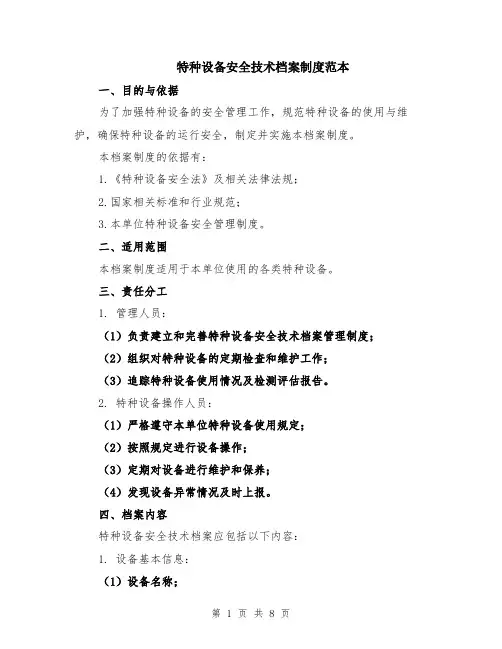 特种设备安全技术档案制度范本

一、目的与依据

为了加强特种设备的安全管理工作，规范特种设备的使用与维护，确保特种设备的运行安全，制定并实施本档案制度。

本档案制度的依据有：

1.《特种设备安全法》及相关法律法规；

2.国家相关标准和行业规范；

3.本单位特种设备安全管理制度。

二、适用范围

本档案制度适用于本单位使用的各类特种设备。

三、责任分工

1. 管理人员：

（1）负责建立和完善特种设备安全技术档案管理制度；

（2）组织对特种设备的定期检查和维护工作；

（3）追踪特种设备使用情况及检测评估报告。

2. 特种设备操作人员：

（1）严格遵守本单位特种设备使用规定；

（2）按照规定进行设备操作；

（3）定期对设备进行维护和保养；

（4）发现设备异常情况及时上报。

四、档案内容

特种设备安全技术档案应包括以下内容：

1. 设备基本信息：

（1）设备名称；

第 1 页 共 8 页